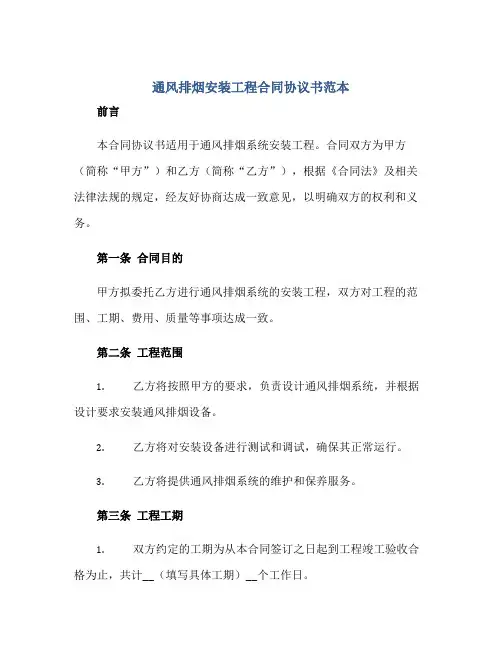 通风排烟安装工程合同协议书范本

前言

本合同协议书适用于通风排烟系统安装工程。合同双方为甲方（简称“甲方”）和乙方（简称“乙方”），根据《合同法》及相关法律法规的规定，经友好协商达成一致意见，以明确双方的权利和义务。

第一条 合同目的

甲方拟委托乙方进行通风排烟系统的安装工程，双方对工程的范围、工期、费用、质量等事项达成一致。

第二条 工程范围

1. 乙方将按照甲方的要求，负责设计通风排烟系统，并根据设计要求安装通风排烟设备。

2. 乙方将对安装设备进行测试和调试，确保其正常运行。

3. 乙方将提供通风排烟系统的维护和保养服务。

第三条 工程工期

1. 双方约定的工期为从本合同签订之日起到工程竣工验收合格为止，共计__（填写具体工期）__个工作日。